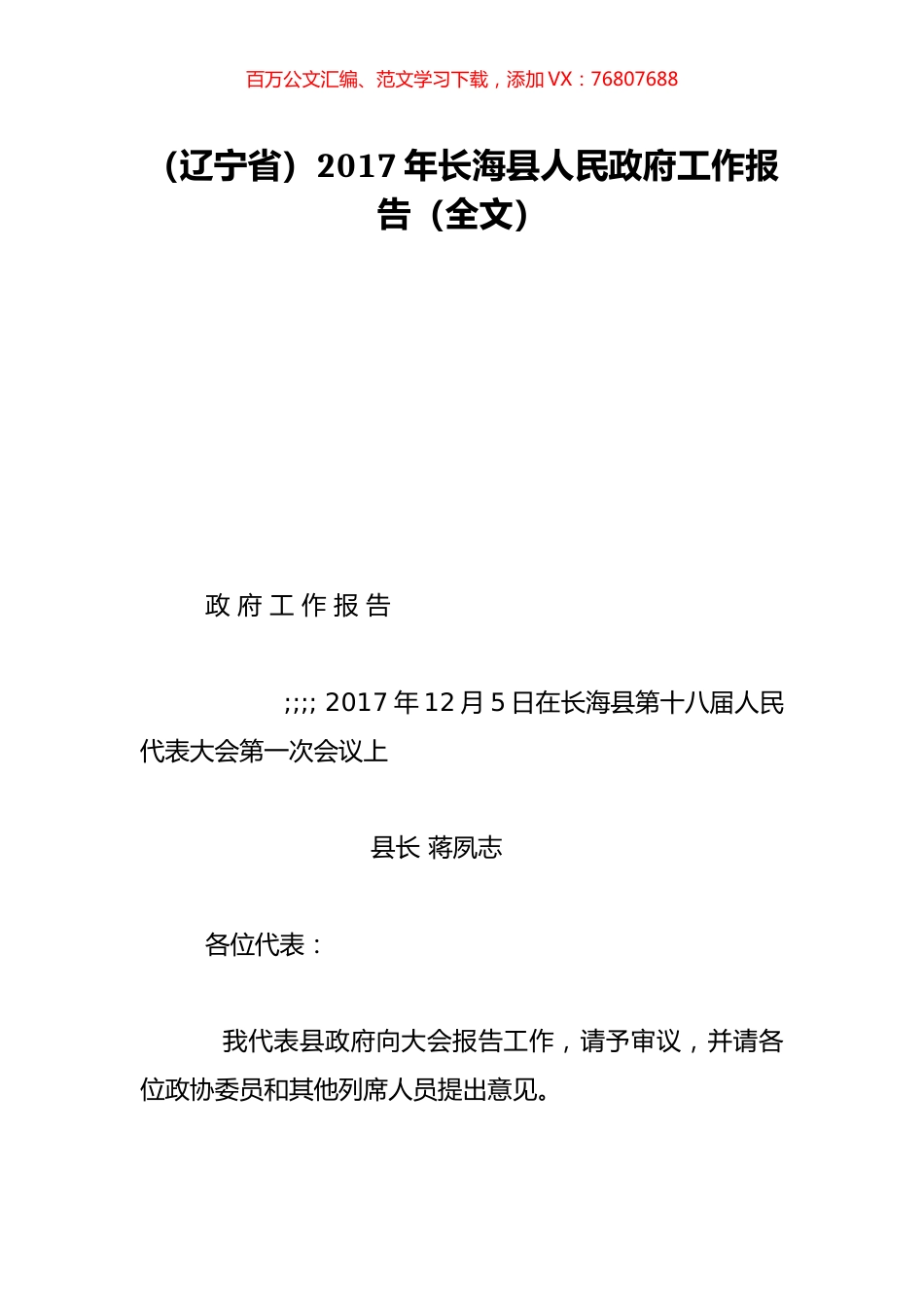 百万公文汇编、范文学习下载，添加 VX：76807688

（辽宁省）2017 年长海县人民政府工作报告（全文）

政 府 工 作 报 告

;;;; 2017 年 12 月 5 日在长海县第十八届人民代表大会第一次会议上

县长 蒋夙志

各位代表：

我代表县政府向大会报告工作，请予审议，并请各位政协委员和其他列席人员提出意见。